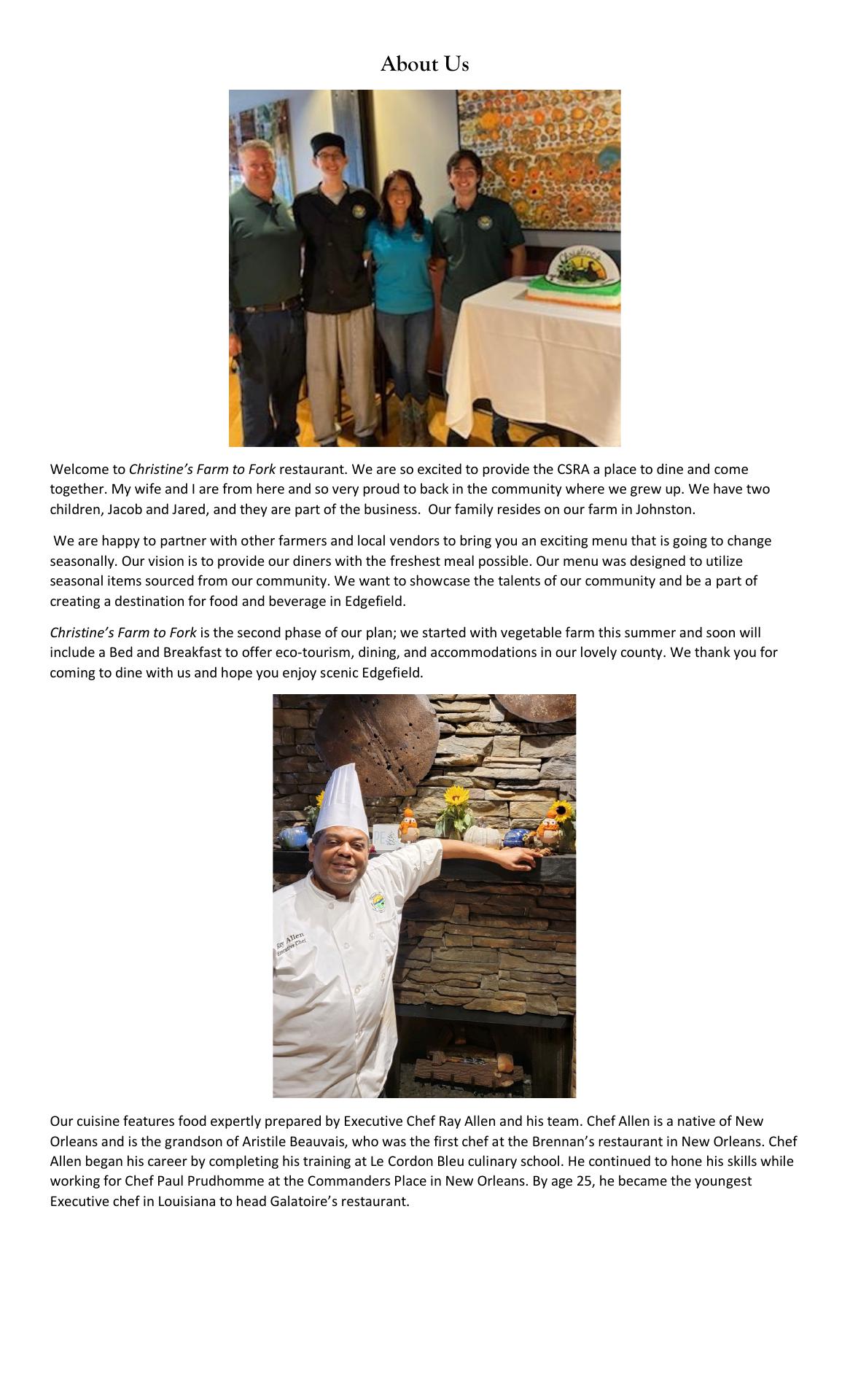 About Us

Christine's

Welcome to Christine's Farm to Fork restaurant. We are so excited to provide the CSRA a place to dine and come together. My wife and I are from here and so very proud to back in the community where we grew up. We have two children, Jacob and Jared, and they are part of the business. Our family resides on our farm in Johnston.

We are happy to partner with other farmers and local vendors to bring you an exciting menu that is going to change seasonally. Our vision is to provide our diners with the freshest meal possible. Our menu was designed to utilize seasonal items sourced from our community. We want to showcase the talents of our community and be a part of creating a destination for food and beverage in Edgefield.

Christine's Farm to Fork is the second phase of our plan; we started with vegetable farm this summer and soon will include a Bed and Breakfast to offer eco-tourism, dining, and accommodations in our lovely county. We thank you for coming to dine with us and hope you enjoy scenic Edgefield.

Ray Allen
Executive Chef

Our cuisine features food expertly prepared by Executive Chef Ray Allen and his team. Chef Allen is a native of New Orleans and is the grandson of Aristile Beauvais, who was the first chef at the Brennan's restaurant in New Orleans. Chef Allen began his career by completing his training at Le Cordon Bleu culinary school. He continued to hone his skills while working for Chef Paul Prudhomme at the Commanders Place in New Orleans. By age 25, he became the youngest Executive chef in Louisiana to head Galatoire's restaurant.